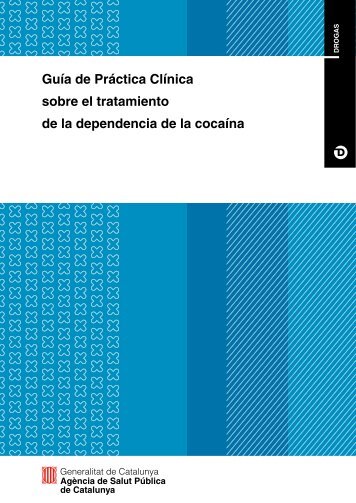 DROGAS

Guía de Práctica Clínica sobre el tratamiento de la dependencia de la cocaína

D

Generalitat de Catalunya
Agència de Salut Pública de Catalunya